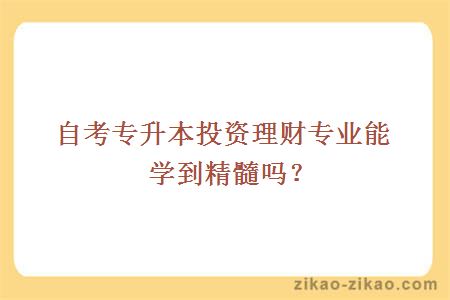 自考专升本投资理财专业能学到精髓吗？

zikao-zikao.com